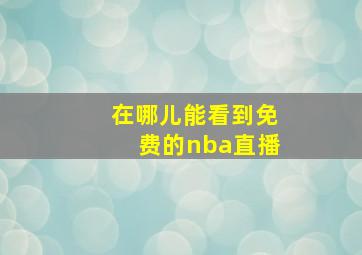 在哪儿能看到免费的nba直播